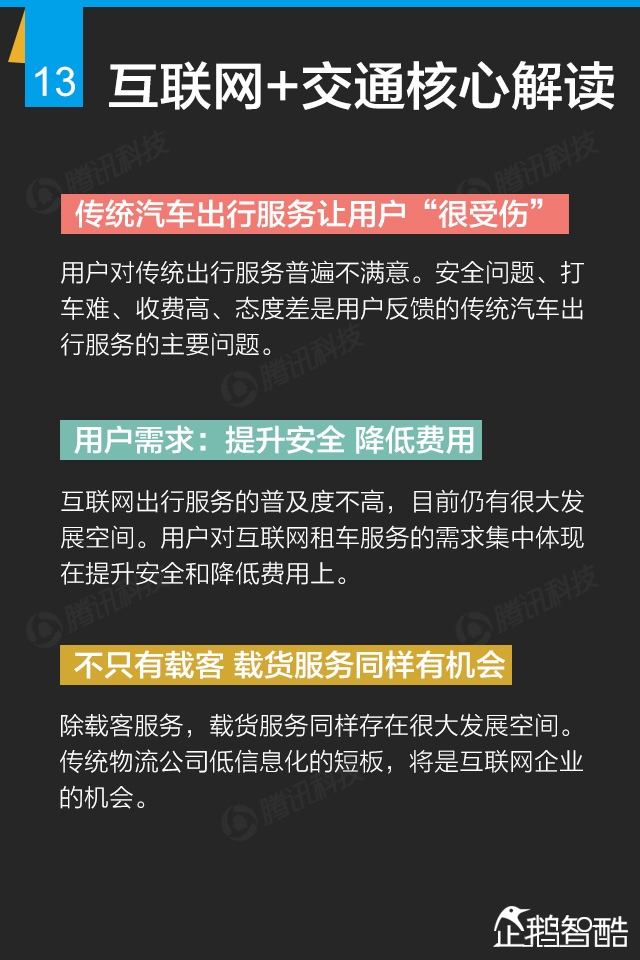 13 互联网+交通核心解读

传统汽车出行服务让用户“很受伤”

用户对传统出行服务普遍不满意。安全问题、打车难、收费高、态度差是用户反馈的传统汽车出行服务的主要问题。

用户需求：提升安全 降低费用

互联网出行服务的普及度不高，目前仍有很大发展空间。用户对互联网租车服务的需求集中体现在提升安全和降低费用上。

不只有载客 载货服务同样有机会

除载客服务，载货服务同样存在很大发展空间。传统物流公司低信息化的短板，将是互联网企业的机会。

企鹅智酷

腾讯科技